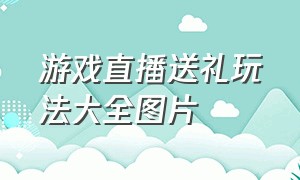 游戏直播送礼玩法大全图片